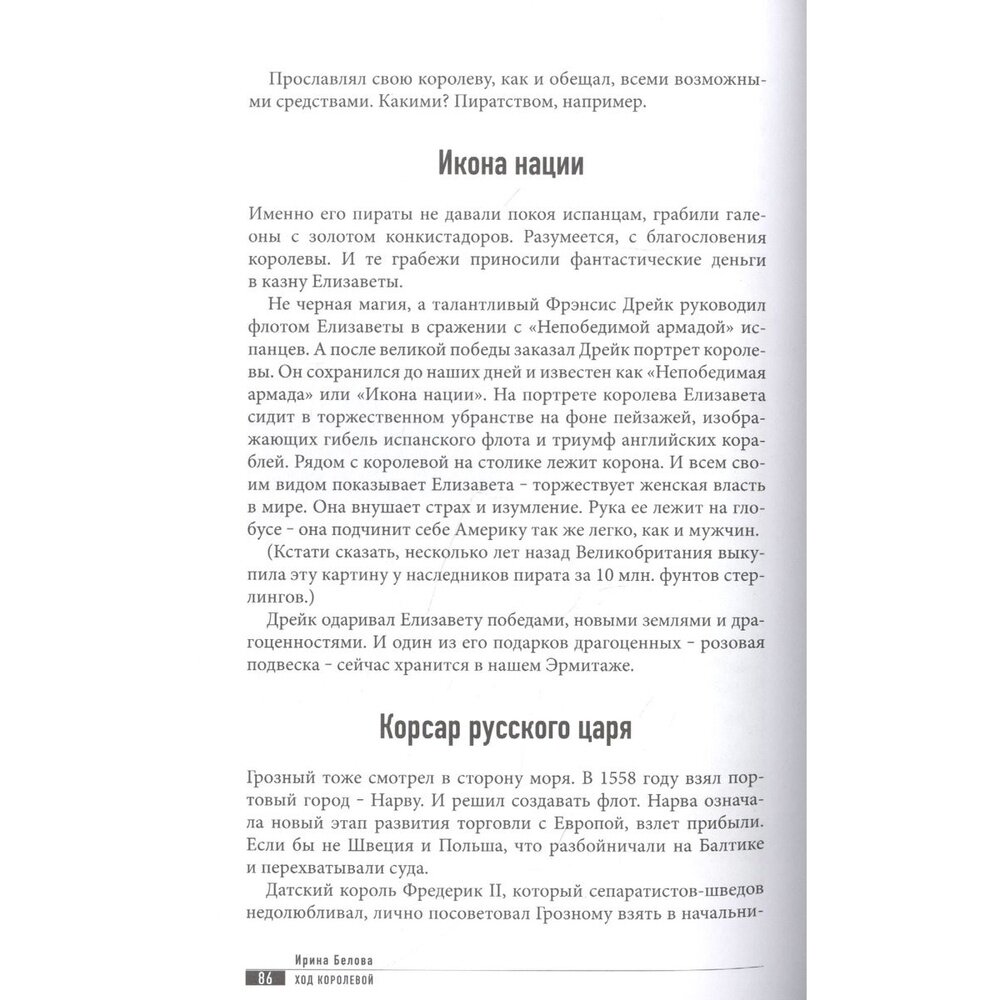 Прославлял свою королеву, как и обещал, всеми возможными средствами. Какими? Пиратством, например.

Икона нации

Именно его пираты не давали покоя испанцам, грабили галеоны с золотом конкистадоров. Разумеется, с благословения королевы. И те грабежи приносили фантастические деньги в казну Елизаветы.

Не черная магия, а талантливый Фрэнсис Дрейк руководил флотом Елизаветы в сражении с «Непобедимой армадой» испанцев. А после великой победы заказал Дрейк портрет королевы. Он сохранился до наших дней и известен как «Непобедимая армада» или «Икона нации». На портрете королева Елизавета сидит в торжественном убранстве на фоне пейзажей, изображающих гибель испанского флота и триумф английских кораблей. Рядом с королевой на столике лежит корона. И всем своим видом показывает Елизавета – торжествует женская власть в мире. Она внушает страх и изумление. Рука ее лежит на глобусе – она подчинит себе Америку так же легко, как и мужчин.

(Кстати сказать, несколько лет назад Великобритания выкупила эту картину у наследников пирата за 10 млн. фунтов стерлингов.)

Дрейк одаривал Елизавету победами, новыми землями и драгоценностями. И один из его подарков драгоценных – розовая подвеска – сейчас хранится в нашем Эрмитаже.

Корсар русского царя

Грозный тоже смотрел в сторону моря. В 1558 году взял портовый город – Нарву. И решил создавать флот. Нарва означала новый этап развития торговли с Европой, взлет прибыли. Если бы не Швеция и Польша, что разбойничали на Балтике и перехватывали суда.

Датский король Фредерик II, который сепаратистов-шведов недолюбливал, лично посоветовал Грозному взять в начальни-

Ирина Белова
86 ХОД КОРОЛЕВОЙ